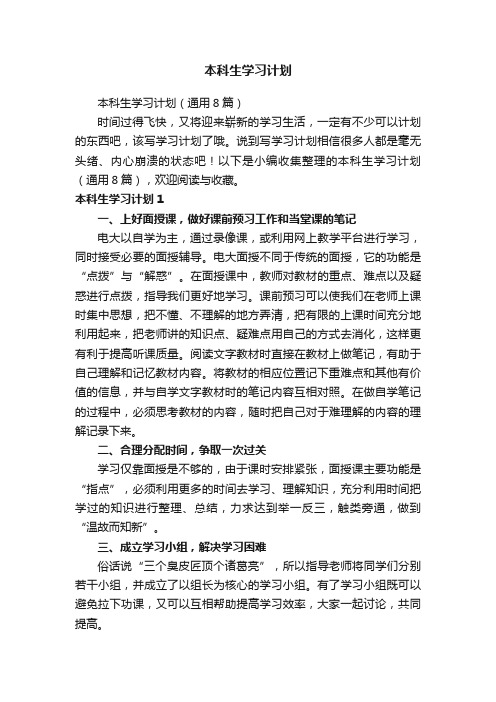 本科生学习计划

本科生学习计划（通用8篇）

时间过得飞快，又将迎来崭新的学习生活，一定有不少可以计划的东西吧，该写学习计划了哦。说到写学习计划相信很多人都是毫无头绪、内心崩溃的状态吧！以下是小编收集整理的本科生学习计划（通用8篇），欢迎阅读与收藏。

本科生学习计划1

一、上好面授课，做好课前预习工作和当堂课的笔记

电大以自学为主，通过录像课，或利用网上教学平台进行学习，同时接受必要的面授辅导。电大面授不同于传统的面授，它的功能是“点拨”与“解惑”。在面授课中，教师对教材的重点、难点以及疑惑进行点拨，指导我们更好地学习。课前预习可以使我们在老师上课时集中思想，把不懂、不理解的地方弄清，把有限的上课时间充分地利用起来，把老师讲的知识点、疑难点用自己的方式去消化，这样更有利于提高听课质量。阅读文字教材时直接在教材上做笔记，有助于自己理解和记忆教材内容。将教材的相应位置记下重难点和其他有价值的信息，并与自学文字教材时的笔记内容互相对照。在做自学笔记的过程中，必须思考教材的内容，随时把自己对于难理解的内容的理解记录下来。

二、合理分配时间，争取一次过关

学习仅靠面授是不够的，由于课时安排紧张，面授课主要功能是“指点”，必须利用更多的时间去学习、理解知识，充分利用时间把学过的知识进行整理、总结，力求达到举一反三，触类旁通，做到“温故而知新”。

三、成立学习小组，解决学习困难

俗话说“三个臭皮匠顶个诸葛亮”，所以指导老师将同学们分别若干小组，并成立了以组长为核心的学习小组。有了学习小组既可以避免拉下功课，又可以互相帮助提高学习效率，大家一起讨论，共同提高。